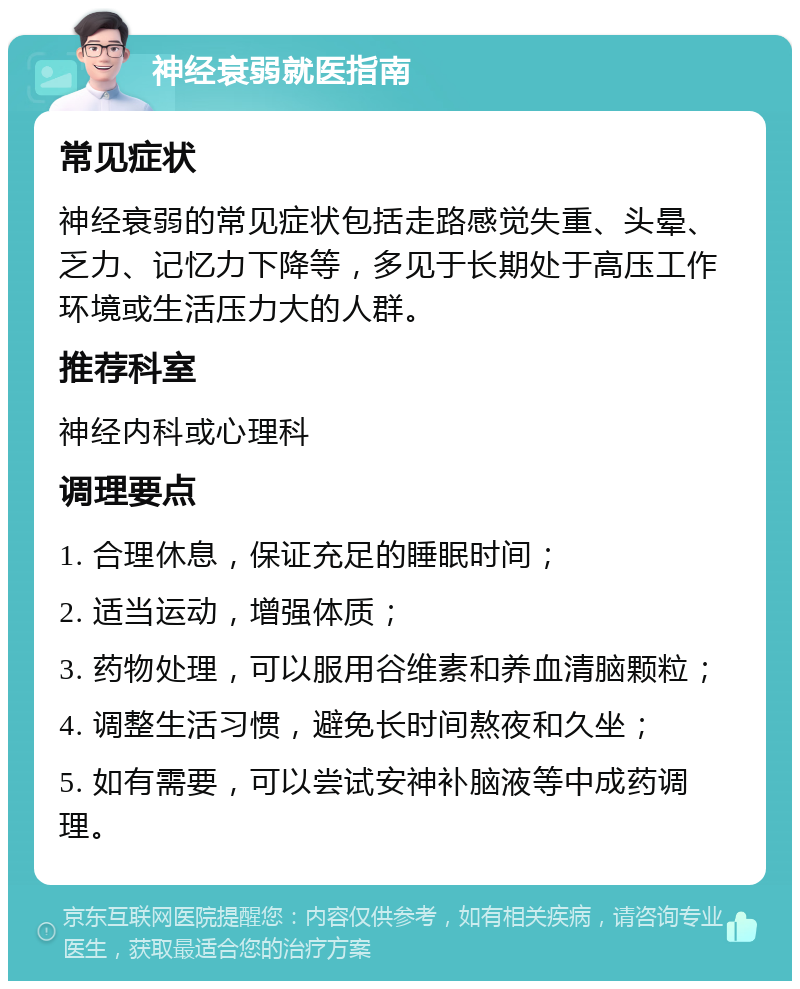 神经衰弱就医指南

常见症状

神经衰弱的常见症状包括走路感觉失重、头晕、乏力、记忆力下降等，多见于长期处于高压工作环境或生活压力大的人群。

推荐科室

神经内科或心理科

调理要点

1. 合理休息，保证充足的睡眠时间；

2. 适当运动，增强体质；

3. 药物处理，可以服用谷维素和养血清脑颗粒；

4. 调整生活习惯，避免长时间熬夜和久坐；

5. 如有需要，可以尝试安神补脑液等中成药调理。

京东互联网医院提醒您：内容仅供参考，如有相关疾病，请咨询专业医生，获取最适合您的治疗方案